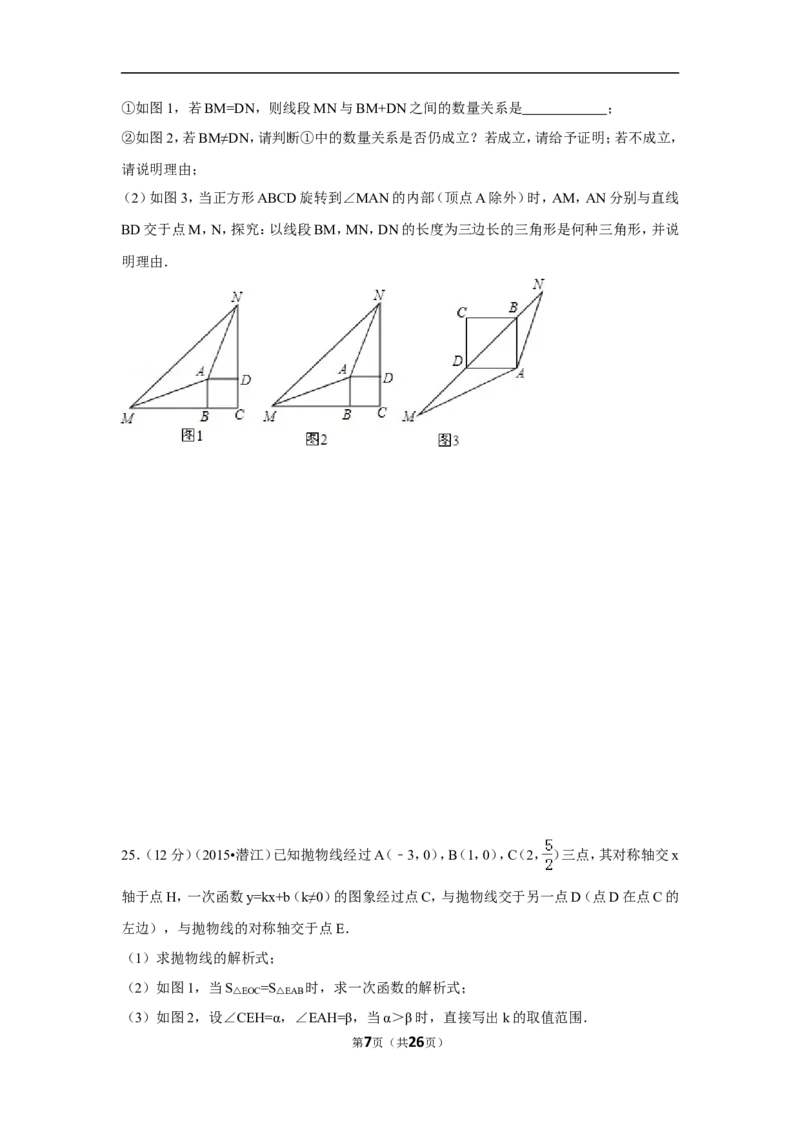 ①如图1，若BM=DN，则线段MN与BM+DN之间的数量关系是____；

②如图2，若BM≠DN，请判断①中的数量关系是否仍成立？若成立，请给予证明；若不成立，请说明理由；

（2）如图3，当正方形ABCD旋转到∠MAN的内部（顶点A除外）时，AM，AN分别与直线BD交于点M，N，探究：以线段BM，MN，DN的长度为三边长的三角形是何种三角形，并说明理由.

N
A
D
M
B
C
图1

N
A
D
M
B
C
图2

N
C
B
D
A
M
图3

25.（12分）（2015•潜江）已知抛物线经过A（﹣3，0），B（1，0），C（2，$\frac{5}{2}$）三点，其对称轴交x轴于点H，一次函数y=kx+b（k≠0）的图象经过点C，与抛物线交于另一点D（点D在点C的左边），与抛物线的对称轴交于点E.

（1）求抛物线的解析式；

（2）如图1，当$S_{\triangle EOC}=S_{\triangle EAB}$时，求一次函数的解析式；

（3）如图2，设∠CEH=α，∠EAH=β，当α＞β时，直接写出k的取值范围.

第7页（共26页）